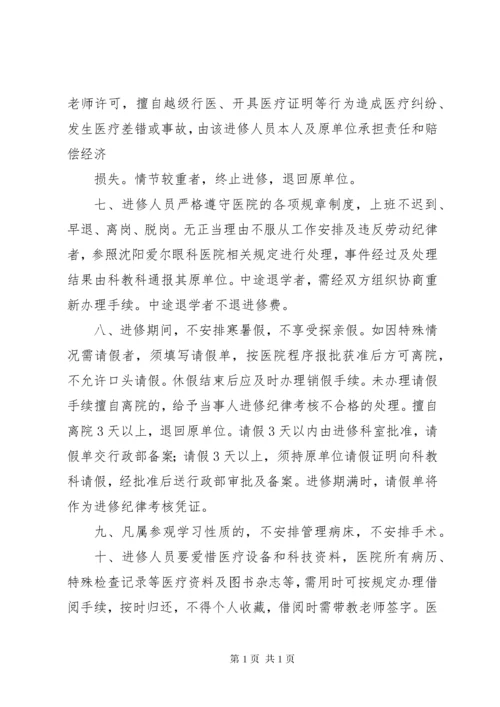 老师许可，擅自越级行医、开具医疗证明等行为造成医疗纠纷、发生医疗差错或事故，由该进修人员本人及原单位承担责任和赔偿经济

损失。情节较重者，终止进修，退回原单位。

七、进修人员严格遵守医院的各项规章制度，上班不迟到、早退、离岗、脱岗。无正当理由不服从工作安排及违反劳动纪律者，参照沈阳爱尔眼科医院相关规定进行处理，事件经过及处理结果由科教科通报其原单位。中途退学者，需经双方组织协商重新办理手续。中途退学者不退进修费。

八、进修期间，不安排寒暑假，不享受探亲假。如因特殊情况需请假者，须填写请假单，按医院程序报批获准后方可离院，不允许口头请假。休假结束后应及时办理销假手续。未办理请假手续擅自离院的，给予当事人进修纪律考核不合格的处理。擅自离院3天以上，退回原单位。请假3天以内由进修科室批准，请假单交行政部备案；请假3天以上，须持原单位请假证明向科教科请假，经批准后送行政部审批及备案。进修期满时，请假单将作为进修纪律考核凭证。

九、凡属参观学习性质的，不安排管理病床，不安排手术。

十、进修人员要爱惜医疗设备和科技资料，医院所有病历、特殊检查记录等医疗资料及图书杂志等，需用时可按规定办理借阅手续，按时归还，不得个人收藏，借阅时需带教老师签字。医

第1页 共1页